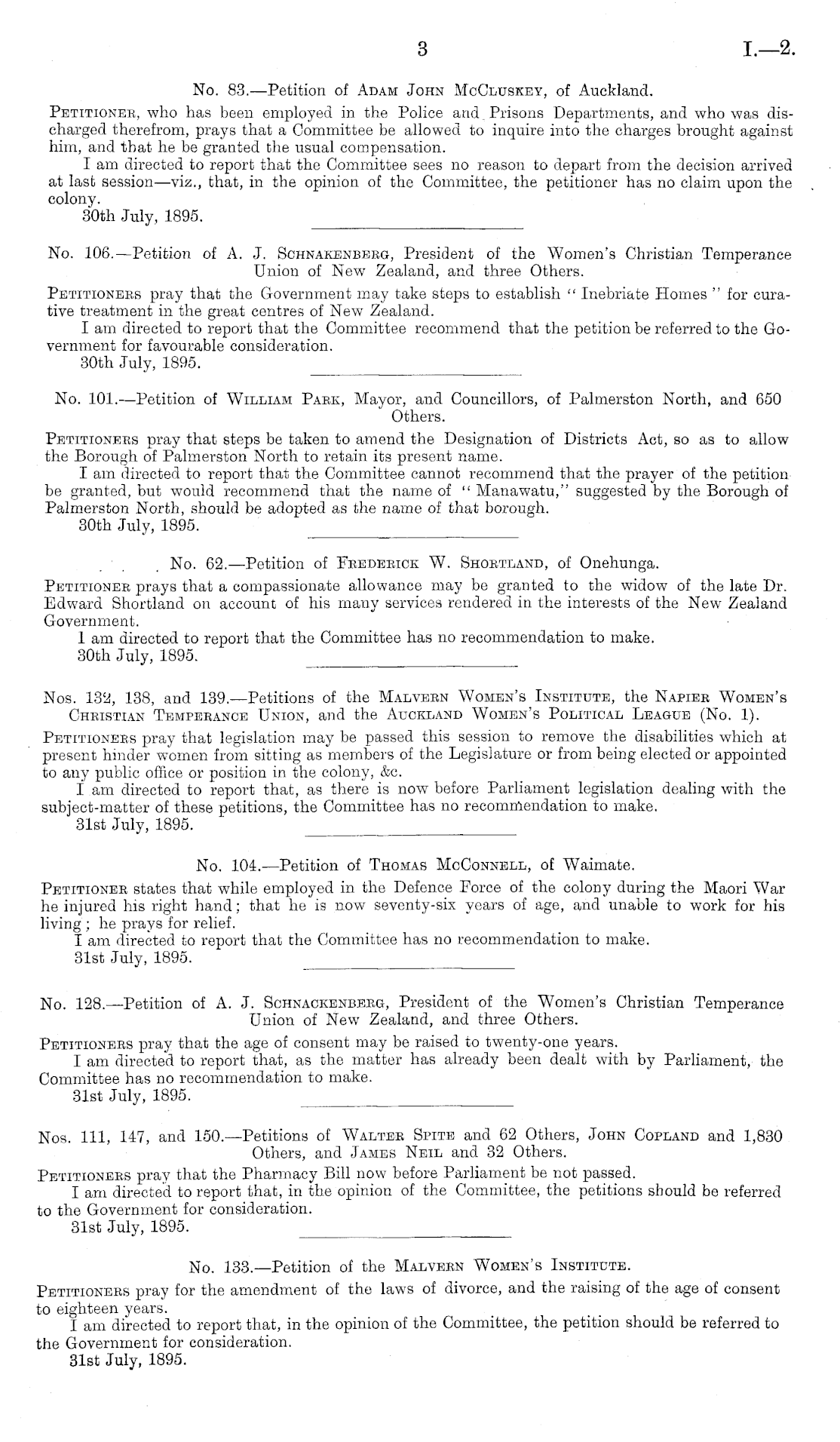 3 I.—2.

No. 83.—Petition of Adam John McCluskey, of Auckland.

Petitioner, who has been employed in the Police and Prisons Departments, and who was discharged therefrom, prays that a Committee be allowed to inquire into the charges brought against him, and that he be granted the usual compensation.

I am directed to report that the Committee sees no reason to depart from the decision arrived at last session—viz., that, in the opinion of the Committee, the petitioner has no claim upon the colony.

30th July, 1895.

No. 106.—Petition of A. J. Schnakenberg, President of the Women's Christian Temperance Union of New Zealand, and three Others.

Petitioners pray that the Government may take steps to establish "Inebriate Homes" for curative treatment in the great centres of New Zealand.

I am directed to report that the Committee recommend that the petition be referred to the Government for favourable consideration.

30th July, 1895.

No. 101.—Petition of William Park, Mayor, and Councillors, of Palmerston North, and 650 Others.

Petitioners pray that steps be taken to amend the Designation of Districts Act, so as to allow the Borough of Palmerston North to retain its present name.

I am directed to report that the Committee cannot recommend that the prayer of the petition be granted, but would recommend that the name of "Manawatu," suggested by the Borough of Palmerston North, should be adopted as the name of that borough.

30th July, 1895.

No. 62.—Petition of Frederick W. Shortland, of Onehunga.

Petitioner prays that a compassionate allowance may be granted to the widow of the late Dr. Edward Shortland on account of his many services rendered in the interests of the New Zealand Government.

I am directed to report that the Committee has no recommendation to make.

30th July, 1895.

Nos. 132, 138, and 139.—Petitions of the Malvern Women's Institute, the Napier Women's Christian Temperance Union, and the Auckland Women's Political League (No. 1).

Petitioners pray that legislation may be passed this session to remove the disabilities which at present hinder women from sitting as members of the Legislature or from being elected or appointed to any public office or position in the colony, &c.

I am directed to report that, as there is now before Parliament legislation dealing with the subject-matter of these petitions, the Committee has no recommendation to make.

31st July, 1895.

No. 104.—Petition of Thomas McConnell, of Waimate.

Petitioner states that while employed in the Defence Force of the colony during the Maori War he injured his right hand; that he is now seventy-six years of age, and unable to work for his living; he prays for relief.

I am directed to report that the Committee has no recommendation to make.

31st July, 1895.

No. 128.—Petition of A. J. Schnackenberg, President of the Women's Christian Temperance Union of New Zealand, and three Others.

Petitioners pray that the age of consent may be raised to twenty-one years.

I am directed to report that, as the matter has already been dealt with by Parliament, the Committee has no recommendation to make.

31st July, 1895.

Nos. 111, 147, and 150.—Petitions of Walter Spite and 62 Others, John Copland and 1,830 Others, and James Neil and 32 Others.

Petitioners pray that the Pharmacy Bill now before Parliament be not passed.

I am directed to report that, in the opinion of the Committee, the petitions should be referred to the Government for consideration.

31st July, 1895.

No. 133.—Petition of the Malvern Women's Institute.

Petitioners pray for the amendment of the laws of divorce, and the raising of the age of consent to eighteen years.

I am directed to report that, in the opinion of the Committee, the petition should be referred to the Government for consideration.

31st July, 1895.